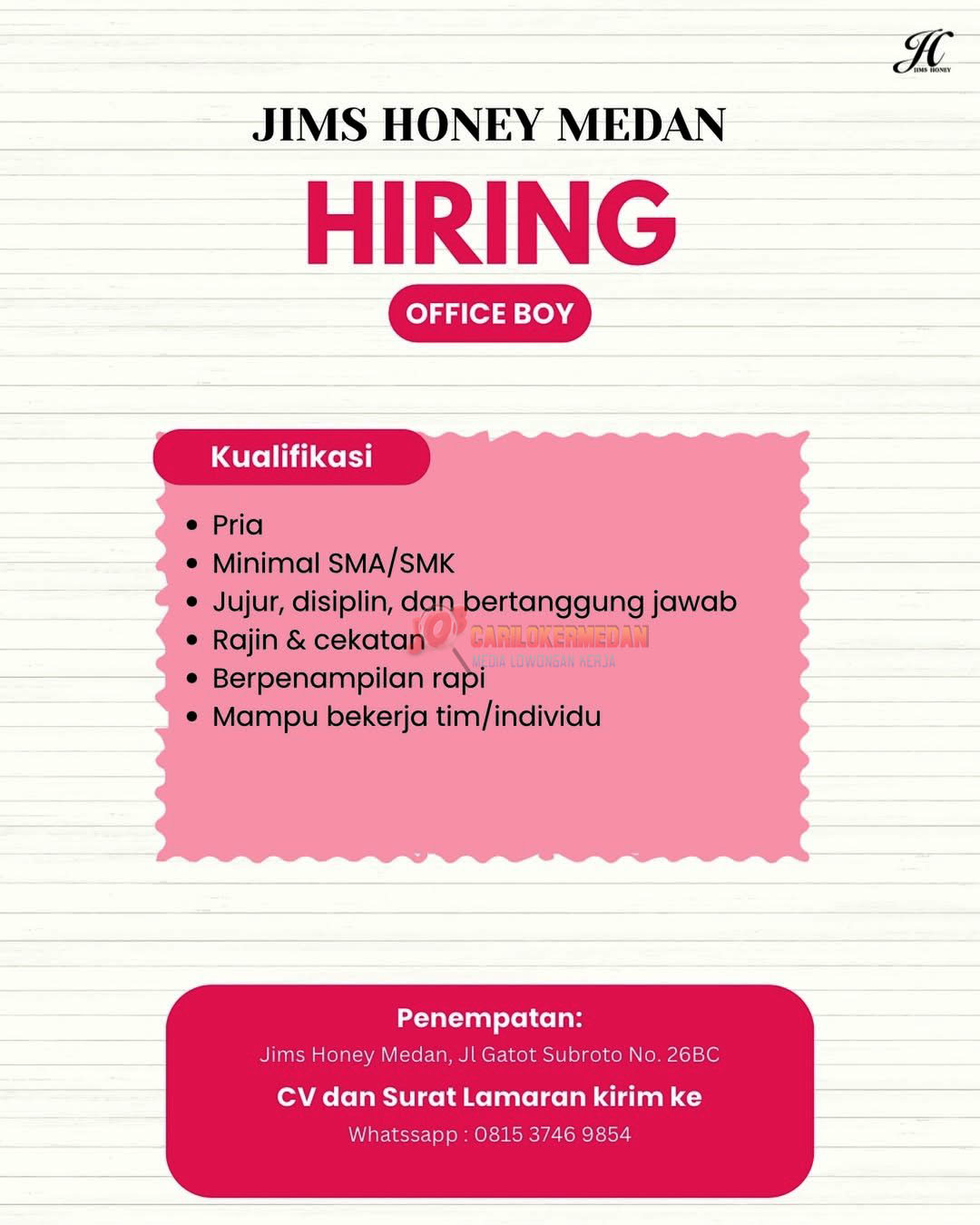 JH
JIMS HONEY

JIMS HONEY MEDAN

HIRING

OFFICE BOY

Kualifikasi

- Pria
- Minimal SMA/SMK
- Jujur, disiplin, dan bertanggung jawab
- Rajin & cekatan
- Berpenampilan rapi
- Mampu bekerja tim/individu

CARILOKERMEDAN
MEDIA LOWONGAN KERJA

Penempatan:
Jims Honey Medan, Jl Gatot Subroto No. 26BC

CV dan Surat Lamaran kirim ke
Whatssapp : 0815 3746 9854